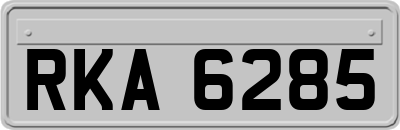 RKA 6285